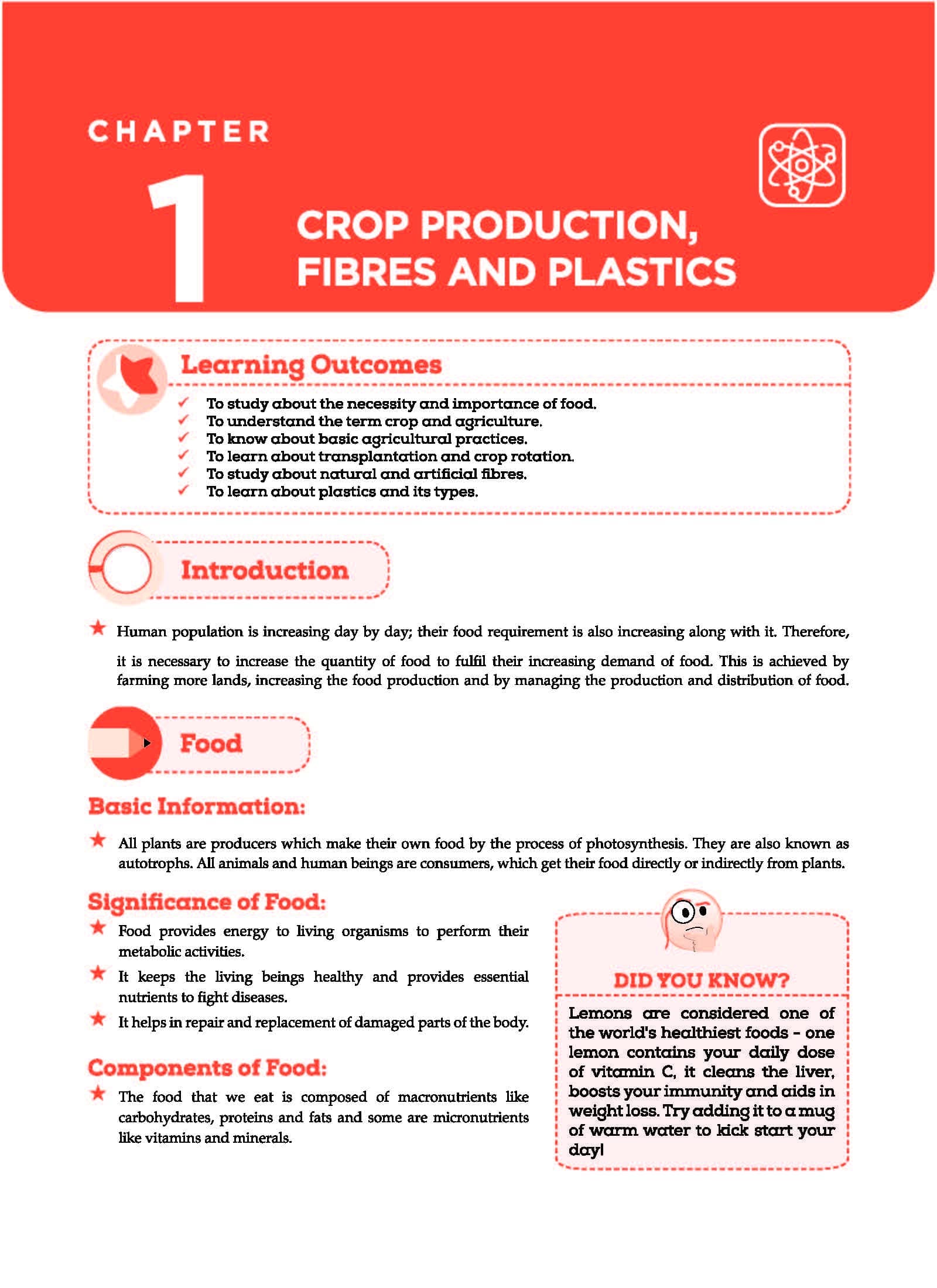 CHAPTER

1

CROP PRODUCTION, FIBRES AND PLASTICS

Learning Outcomes

✓ To study about the necessity and importance of food.
✓ To understand the term crop and agriculture.
✓ To know about basic agricultural practices.
✓ To learn about transplantation and crop rotation.
✓ To study about natural and artificial fibres.
✓ To learn about plastics and its types.

Introduction

★ Human population is increasing day by day; their food requirement is also increasing along with it. Therefore, it is necessary to increase the quantity of food to fulfil their increasing demand of food. This is achieved by farming more lands, increasing the food production and by managing the production and distribution of food.

Food

Basic Information:

★ All plants are producers which make their own food by the process of photosynthesis. They are also known as autotrophs. All animals and human beings are consumers, which get their food directly or indirectly from plants.

Significance of Food:

★ Food provides energy to living organisms to perform their metabolic activities.

★ It keeps the living beings healthy and provides essential nutrients to fight diseases.

★ It helps in repair and replacement of damaged parts of the body.

Components of Food:

★ The food that we eat is composed of macronutrients like carbohydrates, proteins and fats and some are micronutrients like vitamins and minerals.

DID YOU KNOW?

Lemons are considered one of the world's healthiest foods - one lemon contains your daily dose of vitamin C, it cleans the liver, boosts your immunity and aids in weight loss. Try adding it to a mug of warm water to kick start your day!